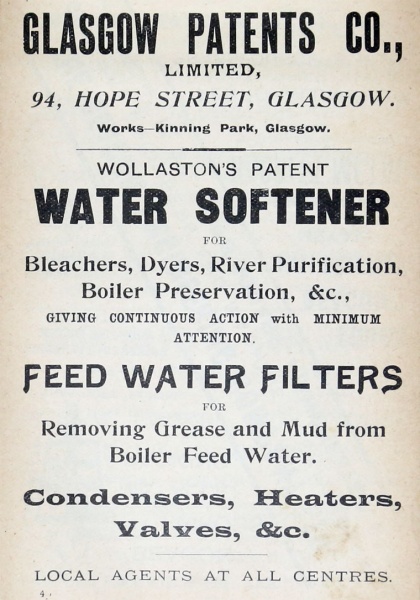 GLASGOW PATENTS CO.,
LIMITED,
94, HOPE STREET, GLASGOW.
Works—Kinning Park, Glasgow.

WOLLASTON'S PATENT
WATER SOFTENER
FOR
Bleachers, Dyers, River Purification, Boiler Preservation, &c.,
GIVING CONTINUOUS ACTION with MINIMUM ATTENTION.

FEED WATER FILTERS
FOR
Removing Grease and Mud from Boiler Feed Water.

Condensers, Heaters, Valves, &c.

LOCAL AGENTS AT ALL CENTRES.

4